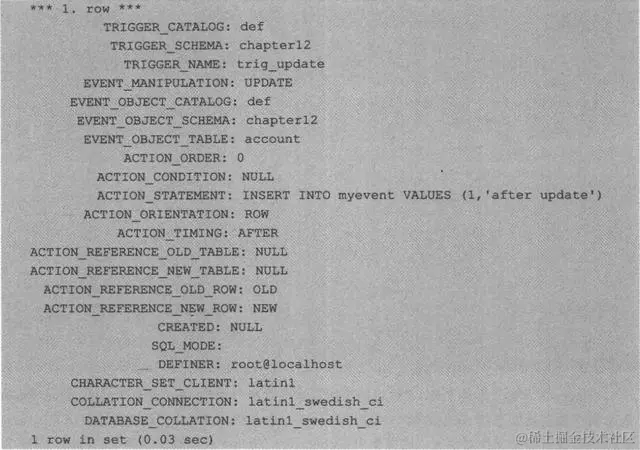 *** 1. row ***
TRIGGER_CATALOG: def
TRIGGER_SCHEMA: chapter12
TRIGGER_NAME: trig_update
EVENT_MANIPULATION: UPDATE
EVENT_OBJECT_CATALOG: def
EVENT_OBJECT_SCHEMA: chapter12
EVENT_OBJECT_TABLE: account
ACTION_ORDER: 0
ACTION_CONDITION: NULL
ACTION_STATEMENT: INSERT INTO myevent VALUES (1,'after update')
ACTION_ORIENTATION: ROW
ACTION_TIMING: AFTER
ACTION_REFERENCE_OLD_TABLE: NULL
ACTION_REFERENCE_NEW_TABLE: NULL
ACTION_REFERENCE_OLD_ROW: OLD
ACTION_REFERENCE_NEW_ROW: NEW
CREATED: NULL
SQL_MODE:
DEFINER: root@localhost
CHARACTER_SET_CLIENT: latin1
COLLATION_CONNECTION: latin1_swedish_ci
DATABASE_COLLATION: latin1_swedish_ci
1 row in set (0.03 sec)

@稀土掘金技术社区